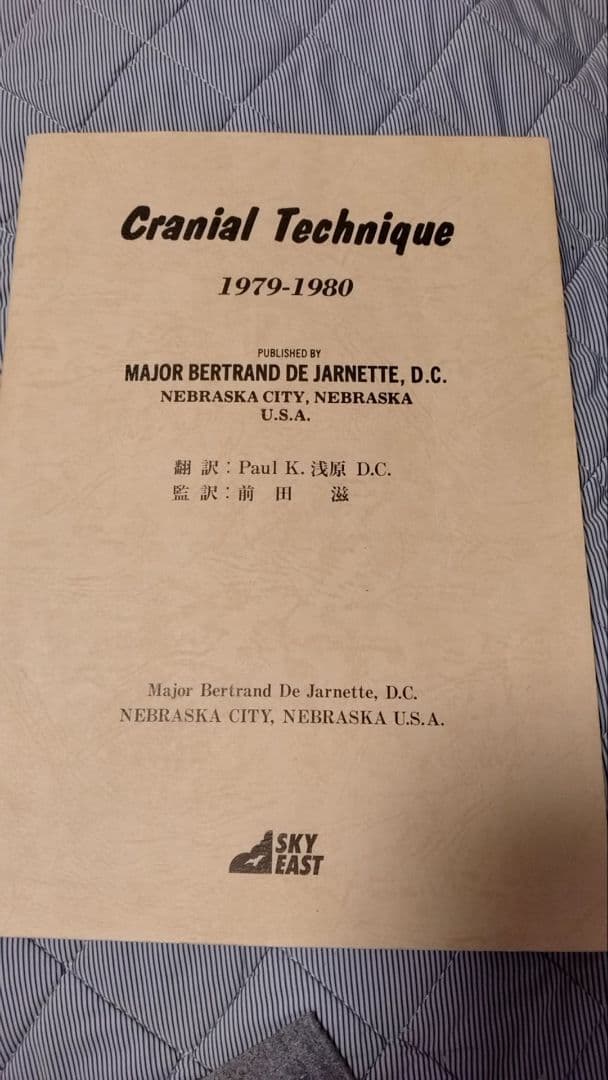 Cranial Technique

1979-1980

PUBLISHED BY
MAJOR BERTRAND DE JARNETTE, D.C.
NEBRASKA CITY, NEBRASKA
U.S.A.

翻訳：Paul K.浅原 D.C.
監訳：前田 滋

Major Bertrand De Jarnette, D.C.
NEBRASKA CITY, NEBRASKA U.S.A.

SKY
EAST